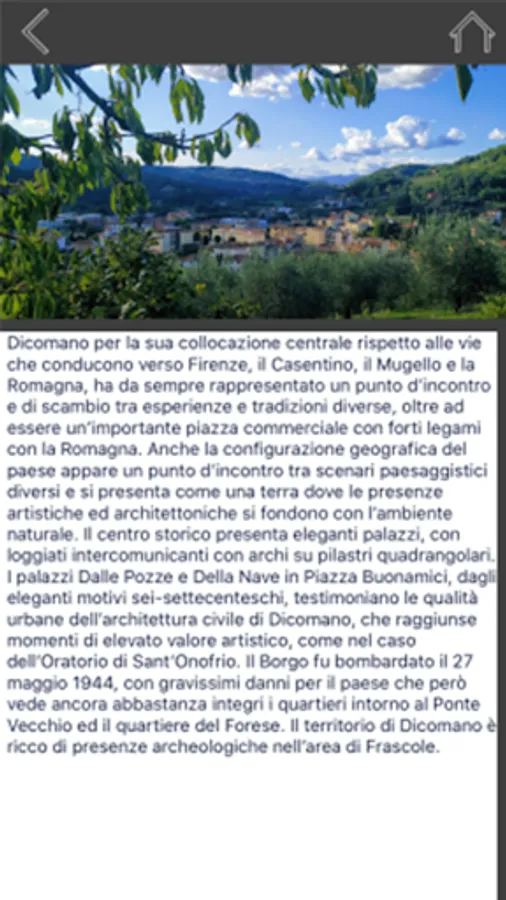 Dicomano per la sua collocazione centrale rispetto alle vie che conducono verso Firenze, il Casentino, il Mugello e la Romagna, ha da sempre rappresentato un punto d'incontro e di scambio tra esperienze e tradizioni diverse, oltre ad essere un'importante piazza commerciale con forti legami con la Romagna. Anche la configurazione geografica del paese appare un punto d'incontro tra scenari paesaggistici diversi e si presenta come una terra dove le presenze artistiche ed architettoniche si fondono con l'ambiente naturale. Il centro storico presenta eleganti palazzi, con loggiati intercomunicanti con archi su pilastri quadrangolari. I palazzi Dalle Pozze e Della Nave in Piazza Buonamici, dagli eleganti motivi sei-settecenteschi, testimoniano le qualità urbane dell'architettura civile di Dicomano, che raggiunse momenti di elevato valore artistico, come nel caso dell'Oratorio di Sant'Onofrio. Il Borgo fu bombardato il 27 maggio 1944, con gravissimi danni per il paese che però vede ancora abbastanza integri i quartieri intorno al Ponte Vecchio ed il quartiere del Forese. Il territorio di Dicomano è ricco di presenze archeologiche nell'area di Frascole.